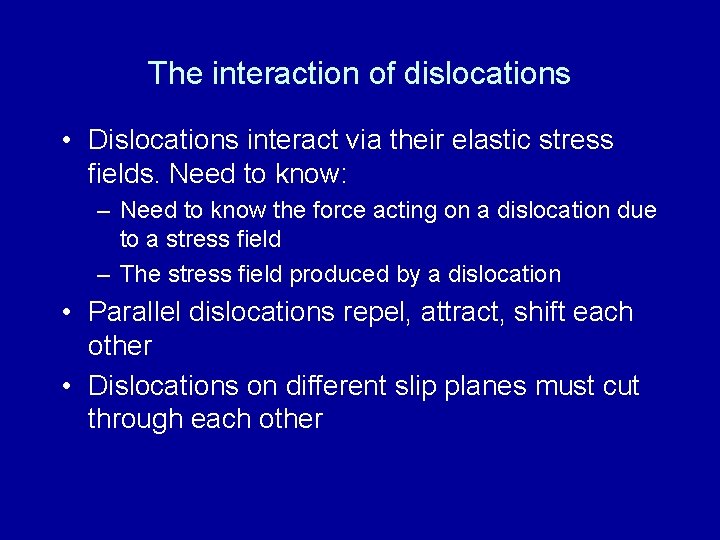 The interaction of dislocations

• Dislocations interact via their elastic stress fields. Need to know:
  – Need to know the force acting on a dislocation due to a stress field
  – The stress field produced by a dislocation
• Parallel dislocations repel, attract, shift each other
• Dislocations on different slip planes must cut through each other